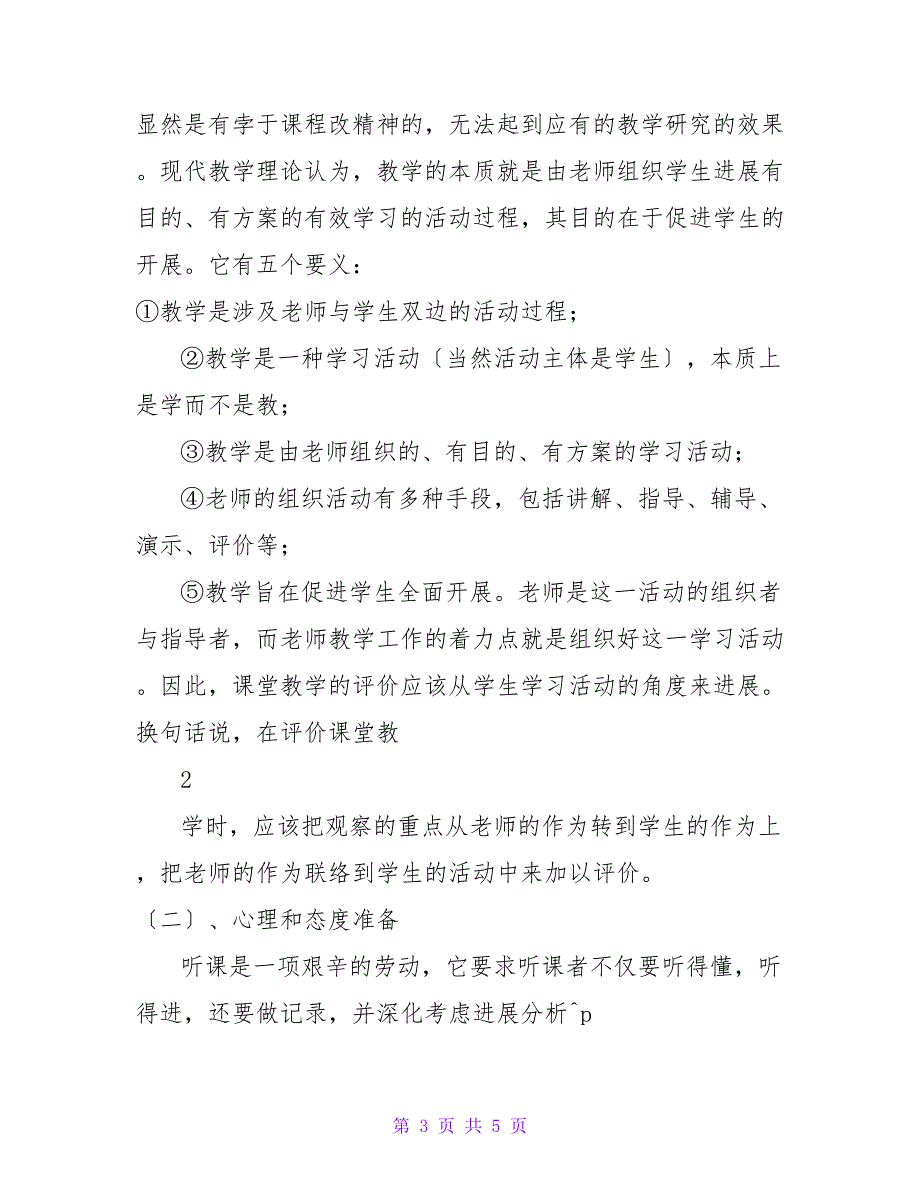 显然是有孛于课程改精神的，无法起到应有的教学研究的效果。现代教学理论认为，教学的本质就是由老师组织学生进展有目的、有方案的有效学习的活动过程，其目的在于促进学生的开展。它有五个要义：

①教学是涉及老师与学生双边的活动过程；

②教学是一种学习活动〔当然活动主体是学生〕，本质上是学而不是教；

③教学是由老师组织的、有目的、有方案的学习活动；

④老师的组织活动有多种手段，包括讲解、指导、辅导、演示、评价等；

⑤教学旨在促进学生全面开展。老师是这一活动的组织者与指导者，而老师教学工作的着力点就是组织好这一学习活动。因此，课堂教学的评价应该从学生学习活动的角度来进展。换句话说，在评价课堂教

2

学时，应该把观察的重点从老师的作为转到学生的作为上，把老师的作为联络到学生的活动中来加以评价。

〔二〕、心理和态度准备

听课是一项艰辛的劳动，它要求听课者不仅要听得懂，听得进，还要做记录，并深化考虑进展分析^p

第 3 页 共 5 页